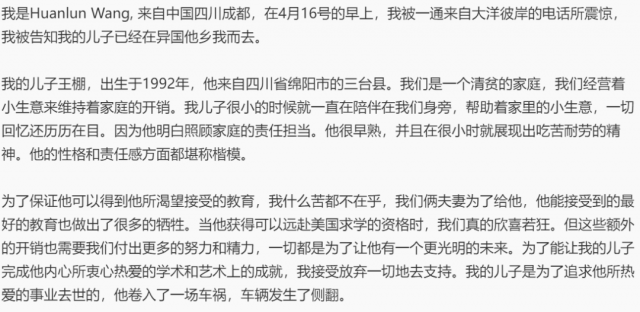 我是Huanlun Wang, 来自中国四川成都，在4月16号的早上，我被一通来自大洋彼岸的电话所震惊，我被告知我的儿子已经在异国他乡我而去。

我的儿子王棚，出生于1992年，他来自四川省绵阳市的三台县。我们是一个清贫的家庭，我们经营着小生意来维持着家庭的开销。我儿子很小的时候就一直在陪伴在我们身旁，帮助着家里的小生意，一切回忆还历历在目。因为他明白照顾家庭的责任担当。他很早熟，并且在很小时就展现出吃苦耐劳的精神。他的性格和责任感方面都堪称楷模。

为了保证他可以得到他所渴望接受的教育，我什么苦都不在乎，我们俩夫妻为了给他，他能接受到的最好的教育也做出了很多的牺牲。当他获得可以远赴美国求学的资格时，我们真的欣喜若狂。但这些额外的开销也需要我们付出更多的努力和精力，一切都是为了让他有一个更光明的未来。为了能让我的儿子完成他内心所衷心热爱的学术和艺术上的成就，我接受放弃一切地去支持。我的儿子是为了追求他所热爱的事业去世的，他卷入了一场车祸，车辆发生了侧翻。